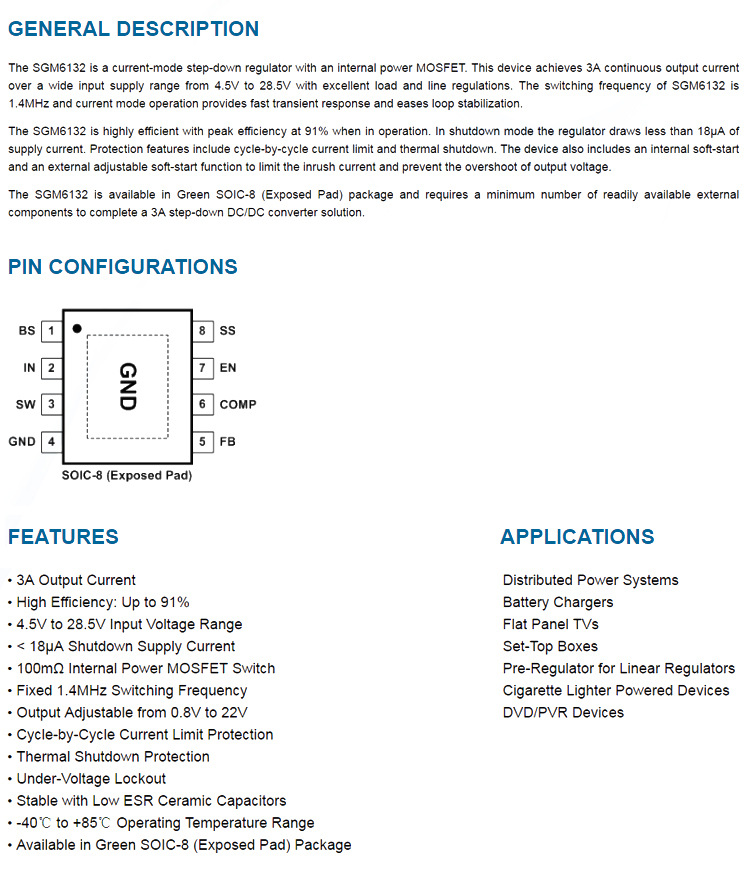 GENERAL DESCRIPTION

The SGM6132 is a current-mode step-down regulator with an internal power MOSFET. This device achieves 3A continuous output current over a wide input supply range from 4.5V to 28.5V with excellent load and line regulations. The switching frequency of SGM6132 is 1.4MHz and current mode operation provides fast transient response and eases loop stabilization.

The SGM6132 is highly efficient with peak efficiency at 91% when in operation. In shutdown mode the regulator draws less than 18μA of supply current. Protection features include cycle-by-cycle current limit and thermal shutdown. The device also includes an internal soft-start and an external adjustable soft-start function to limit the inrush current and prevent the overshoot of output voltage.

The SGM6132 is available in Green SOIC-8 (Exposed Pad) package and requires a minimum number of readily available external components to complete a 3A step-down DC/DC converter solution.

PIN CONFIGURATIONS

BS 1
IN 2
SW 3
GND 4
GND
8 SS
7 EN
6 COMP
5 FB
SOIC-8 (Exposed Pad)

FEATURES

• 3A Output Current
• High Efficiency: Up to 91%
• 4.5V to 28.5V Input Voltage Range
• < 18μA Shutdown Supply Current
• 100mΩ Internal Power MOSFET Switch
• Fixed 1.4MHz Switching Frequency
• Output Adjustable from 0.8V to 22V
• Cycle-by-Cycle Current Limit Protection
• Thermal Shutdown Protection
• Under-Voltage Lockout
• Stable with Low ESR Ceramic Capacitors
• -40℃ to +85℃ Operating Temperature Range
• Available in Green SOIC-8 (Exposed Pad) Package

APPLICATIONS

Distributed Power Systems
Battery Chargers
Flat Panel TVs
Set-Top Boxes
Pre-Regulator for Linear Regulators
Cigarette Lighter Powered Devices
DVD/PVR Devices